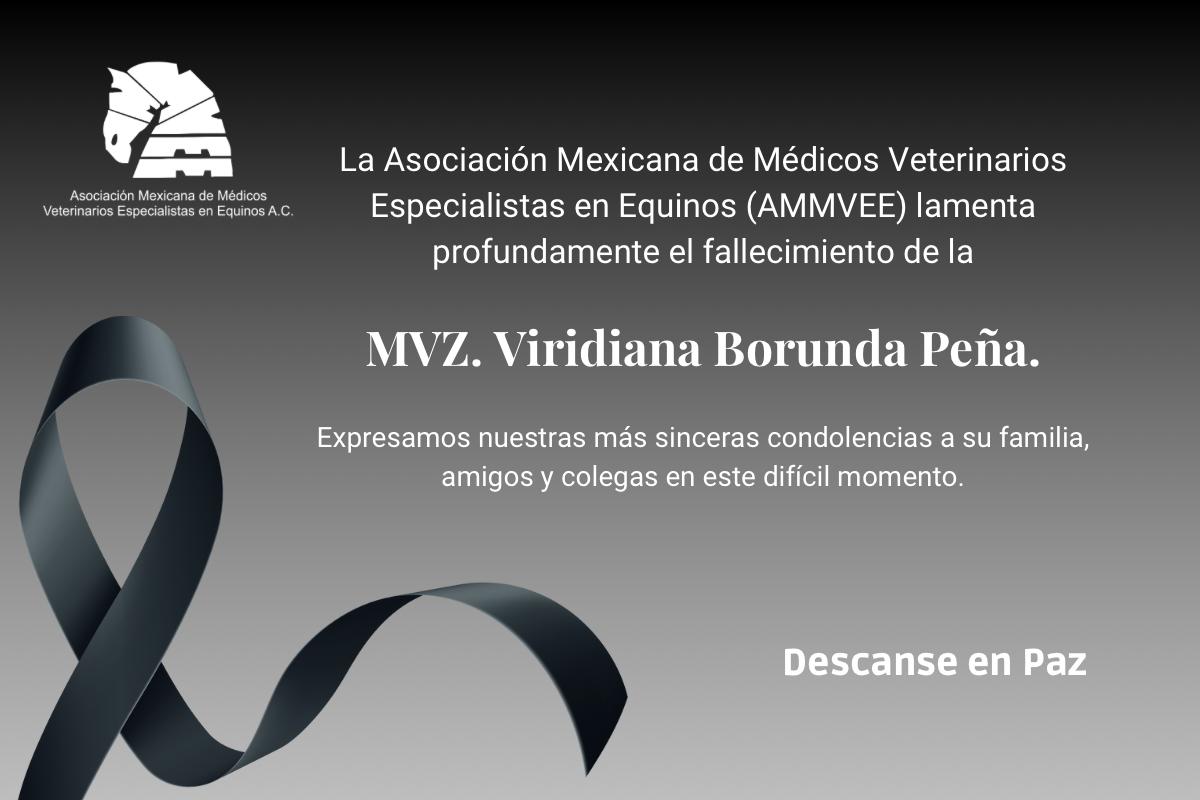 Asociación Mexicana de Médicos Veterinarios Especialistas en Equinos A.C.

La Asociación Mexicana de Médicos Veterinarios Especialistas en Equinos (AMMVEE) lamenta profundamente el fallecimiento de la

MVZ. Viridiana Borunda Peña.

Expresamos nuestras más sinceras condolencias a su familia, amigos y colegas en este difícil momento.

Descanse en Paz